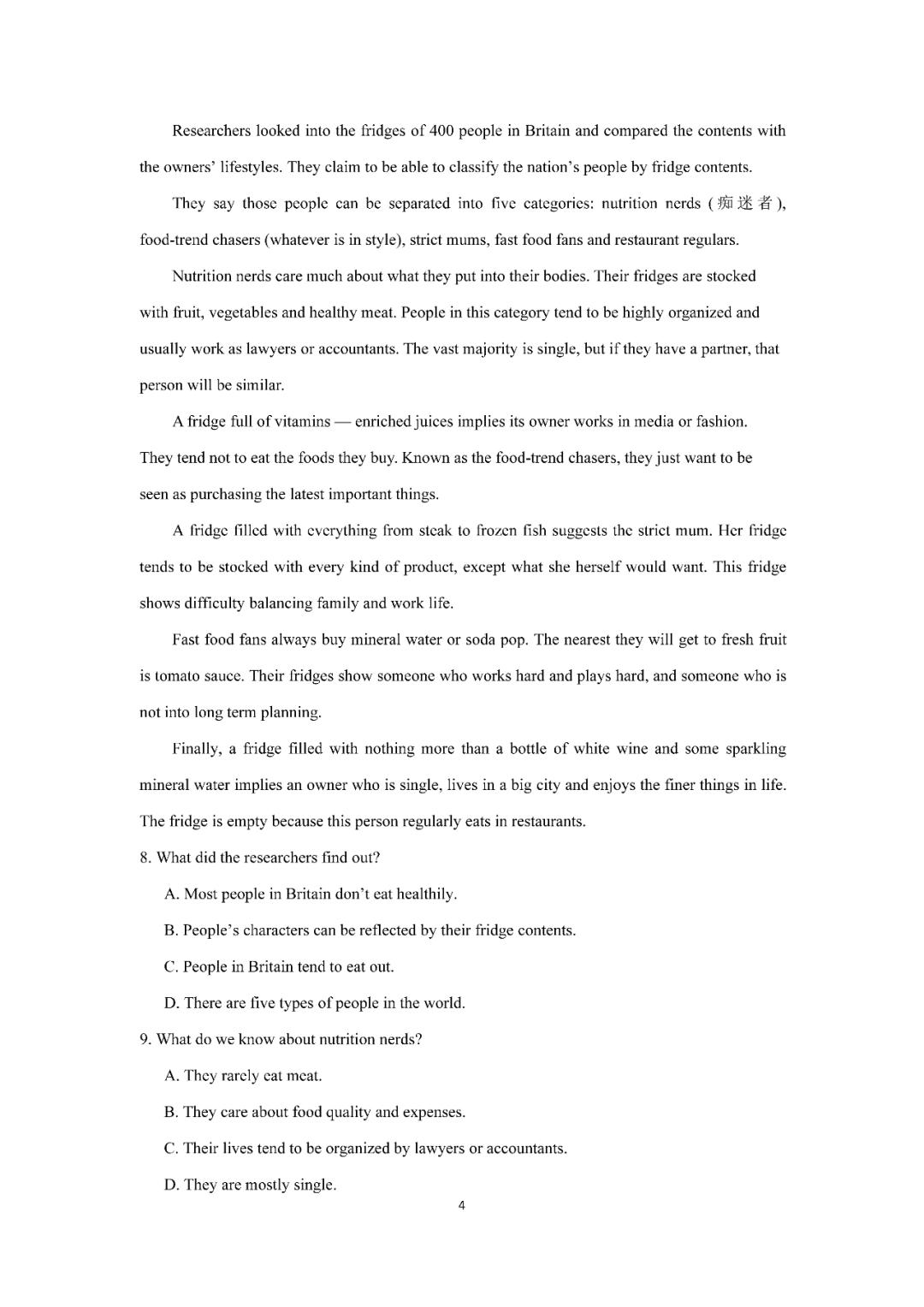 Researchers looked into the fridges of 400 people in Britain and compared the contents with the owners' lifestyles. They claim to be able to classify the nation's people by fridge contents.

They say those people can be separated into five categories: nutrition nerds (痴迷者), food-trend chasers (whatever is in style), strict mums, fast food fans and restaurant regulars.

Nutrition nerds care much about what they put into their bodies. Their fridges are stocked with fruit, vegetables and healthy meat. People in this category tend to be highly organized and usually work as lawyers or accountants. The vast majority is single, but if they have a partner, that person will be similar.

A fridge full of vitamins — enriched juices implies its owner works in media or fashion. They tend not to eat the foods they buy. Known as the food-trend chasers, they just want to be seen as purchasing the latest important things.

A fridge filled with everything from steak to frozen fish suggests the strict mum. Her fridge tends to be stocked with every kind of product, except what she herself would want. This fridge shows difficulty balancing family and work life.

Fast food fans always buy mineral water or soda pop. The nearest they will get to fresh fruit is tomato sauce. Their fridges show someone who works hard and plays hard, and someone who is not into long term planning.

Finally, a fridge filled with nothing more than a bottle of white wine and some sparkling mineral water implies an owner who is single, lives in a big city and enjoys the finer things in life. The fridge is empty because this person regularly eats in restaurants.

8. What did the researchers find out?

A. Most people in Britain don't eat healthily.

B. People's characters can be reflected by their fridge contents.

C. People in Britain tend to eat out.

D. There are five types of people in the world.

9. What do we know about nutrition nerds?

A. They rarely eat meat.

B. They care about food quality and expenses.

C. Their lives tend to be organized by lawyers or accountants.

D. They are mostly single.

4